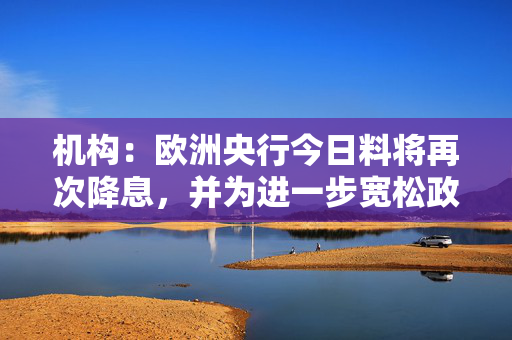 机构：欧洲央行今日料将再次降息，并为进一步宽松政